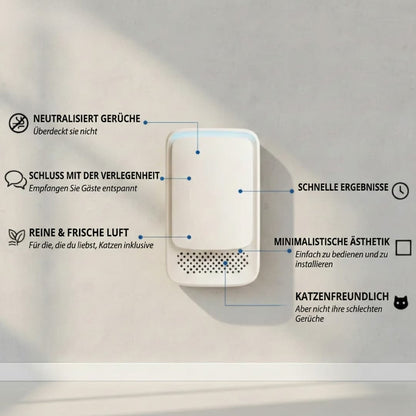 NEUTRALISIERT GERÜCHE
Überdeckt sie nicht

SCHLUSS MIT DER VERLEGENHEIT
Empfangen Sie Gäste entspannt

REINE & FRISCHE LUFT
Für die, die du liebst, Katzen inklusive

SCHNELLE ERGEBNISSE

MINIMALISTISCHE ÄSTHETIK
Einfach zu bedienen und zu installieren

KATZENFREUNDLICH
Aber nicht ihre schlechten Gerüche